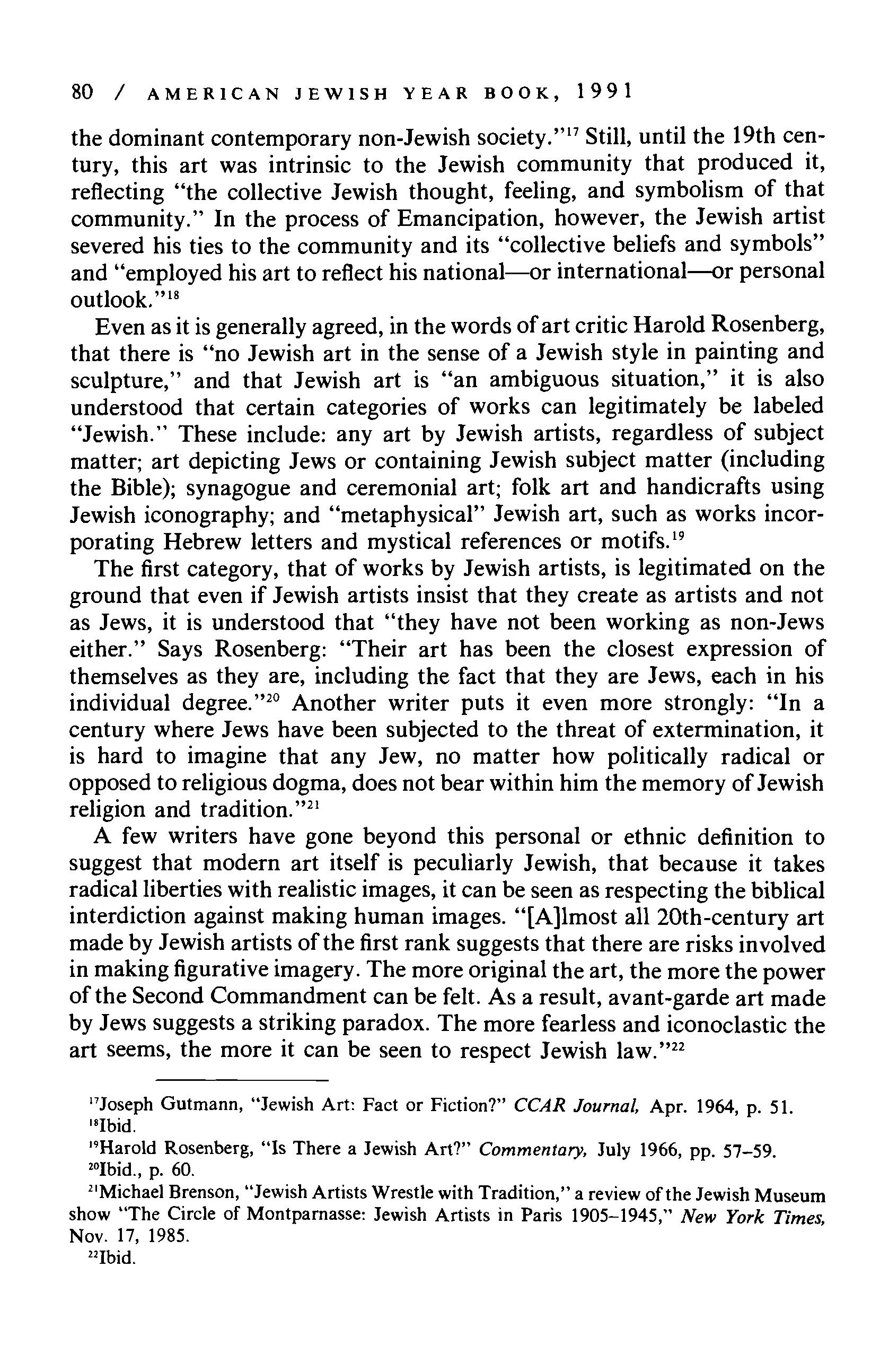 80 / AMERICAN JEWISH YEAR BOOK, 1991

the dominant contemporary non-Jewish society."$^{17}$ Still, until the 19th century, this art was intrinsic to the Jewish community that produced it, reflecting "the collective Jewish thought, feeling, and symbolism of that community." In the process of Emancipation, however, the Jewish artist severed his ties to the community and its "collective beliefs and symbols" and "employed his art to reflect his national—or international—or personal outlook."$^{18}$

Even as it is generally agreed, in the words of art critic Harold Rosenberg, that there is "no Jewish art in the sense of a Jewish style in painting and sculpture," and that Jewish art is "an ambiguous situation," it is also understood that certain categories of works can legitimately be labeled "Jewish." These include: any art by Jewish artists, regardless of subject matter; art depicting Jews or containing Jewish subject matter (including the Bible); synagogue and ceremonial art; folk art and handicrafts using Jewish iconography; and "metaphysical" Jewish art, such as works incorporating Hebrew letters and mystical references or motifs.$^{19}$

The first category, that of works by Jewish artists, is legitimated on the ground that even if Jewish artists insist that they create as artists and not as Jews, it is understood that "they have not been working as non-Jews either." Says Rosenberg: "Their art has been the closest expression of themselves as they are, including the fact that they are Jews, each in his individual degree."$^{20}$ Another writer puts it even more strongly: "In a century where Jews have been subjected to the threat of extermination, it is hard to imagine that any Jew, no matter how politically radical or opposed to religious dogma, does not bear within him the memory of Jewish religion and tradition."$^{21}$

A few writers have gone beyond this personal or ethnic definition to suggest that modern art itself is peculiarly Jewish, that because it takes radical liberties with realistic images, it can be seen as respecting the biblical interdiction against making human images. "[A]lmost all 20th-century art made by Jewish artists of the first rank suggests that there are risks involved in making figurative imagery. The more original the art, the more the power of the Second Commandment can be felt. As a result, avant-garde art made by Jews suggests a striking paradox. The more fearless and iconoclastic the art seems, the more it can be seen to respect Jewish law."$^{22}$

$^{17}$Joseph Gutmann, "Jewish Art: Fact or Fiction?" CCAR Journal, Apr. 1964, p. 51.
$^{18}$Ibid.
$^{19}$Harold Rosenberg, "Is There a Jewish Art?" Commentary, July 1966, pp. 57–59.
$^{20}$Ibid., p. 60.
$^{21}$Michael Brenson, "Jewish Artists Wrestle with Tradition," a review of the Jewish Museum show "The Circle of Montparnasse: Jewish Artists in Paris 1905–1945," New York Times, Nov. 17, 1985.
$^{22}$Ibid.